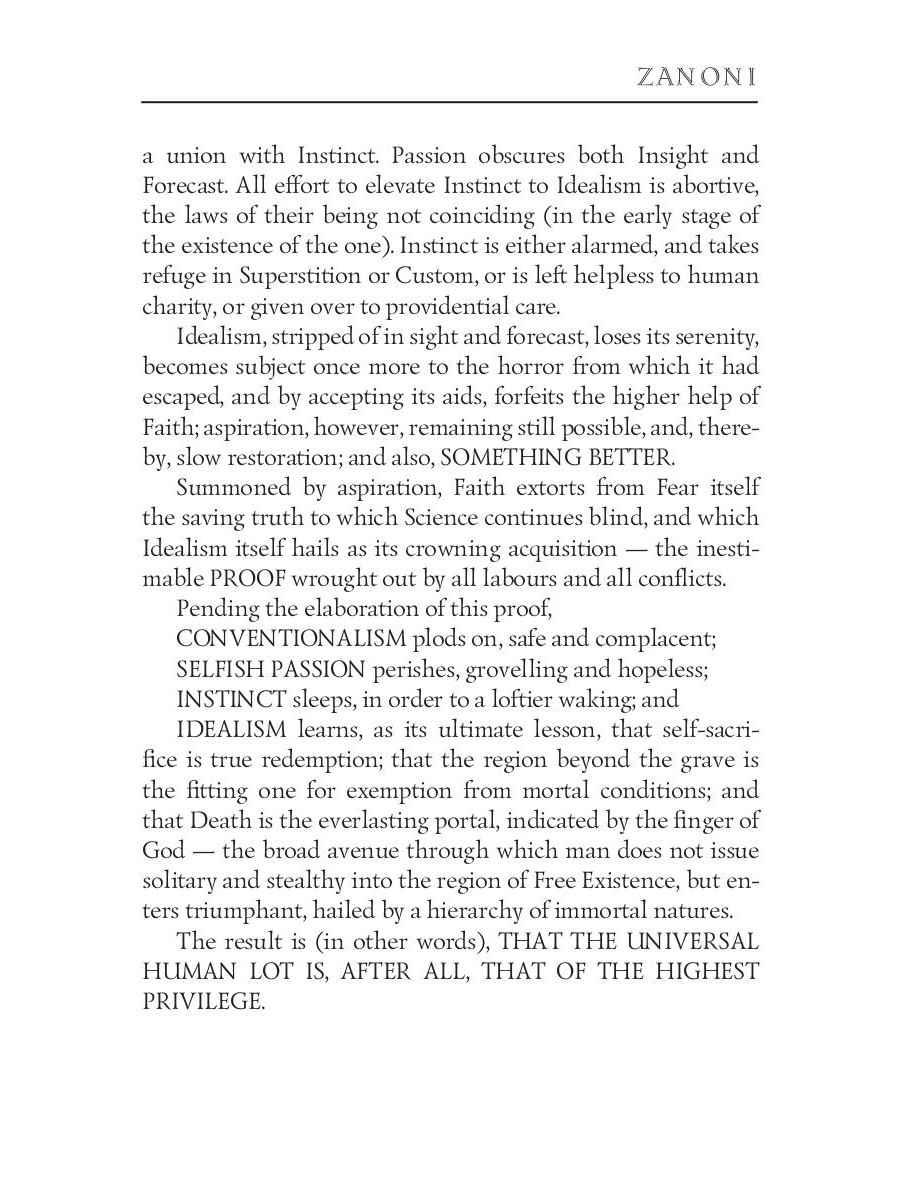 ZANONI

a union with Instinct. Passion obscures both Insight and Forecast. All effort to elevate Instinct to Idealism is abortive, the laws of their being not coinciding (in the early stage of the existence of the one). Instinct is either alarmed, and takes refuge in Superstition or Custom, or is left helpless to human charity, or given over to providential care.

Idealism, stripped of in sight and forecast, loses its serenity, becomes subject once more to the horror from which it had escaped, and by accepting its aids, forfeits the higher help of Faith; aspiration, however, remaining still possible, and, thereby, slow restoration; and also, SOMETHING BETTER.

Summoned by aspiration, Faith extorts from Fear itself the saving truth to which Science continues blind, and which Idealism itself hails as its crowning acquisition — the inestimable PROOF wrought out by all labours and all conflicts.

Pending the elaboration of this proof,

CONVENTIONALISM plods on, safe and complacent;

SELFISH PASSION perishes, grovelling and hopeless;

INSTINCT sleeps, in order to a loftier waking; and

IDEALISM learns, as its ultimate lesson, that self-sacrifice is true redemption; that the region beyond the grave is the fitting one for exemption from mortal conditions; and that Death is the everlasting portal, indicated by the finger of God — the broad avenue through which man does not issue solitary and stealthy into the region of Free Existence, but enters triumphant, hailed by a hierarchy of immortal natures.

The result is (in other words), THAT THE UNIVERSAL HUMAN LOT IS, AFTER ALL, THAT OF THE HIGHEST PRIVILEGE.